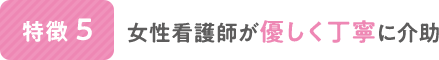 特徴 5

女性看護師が優しく丁寧に介助